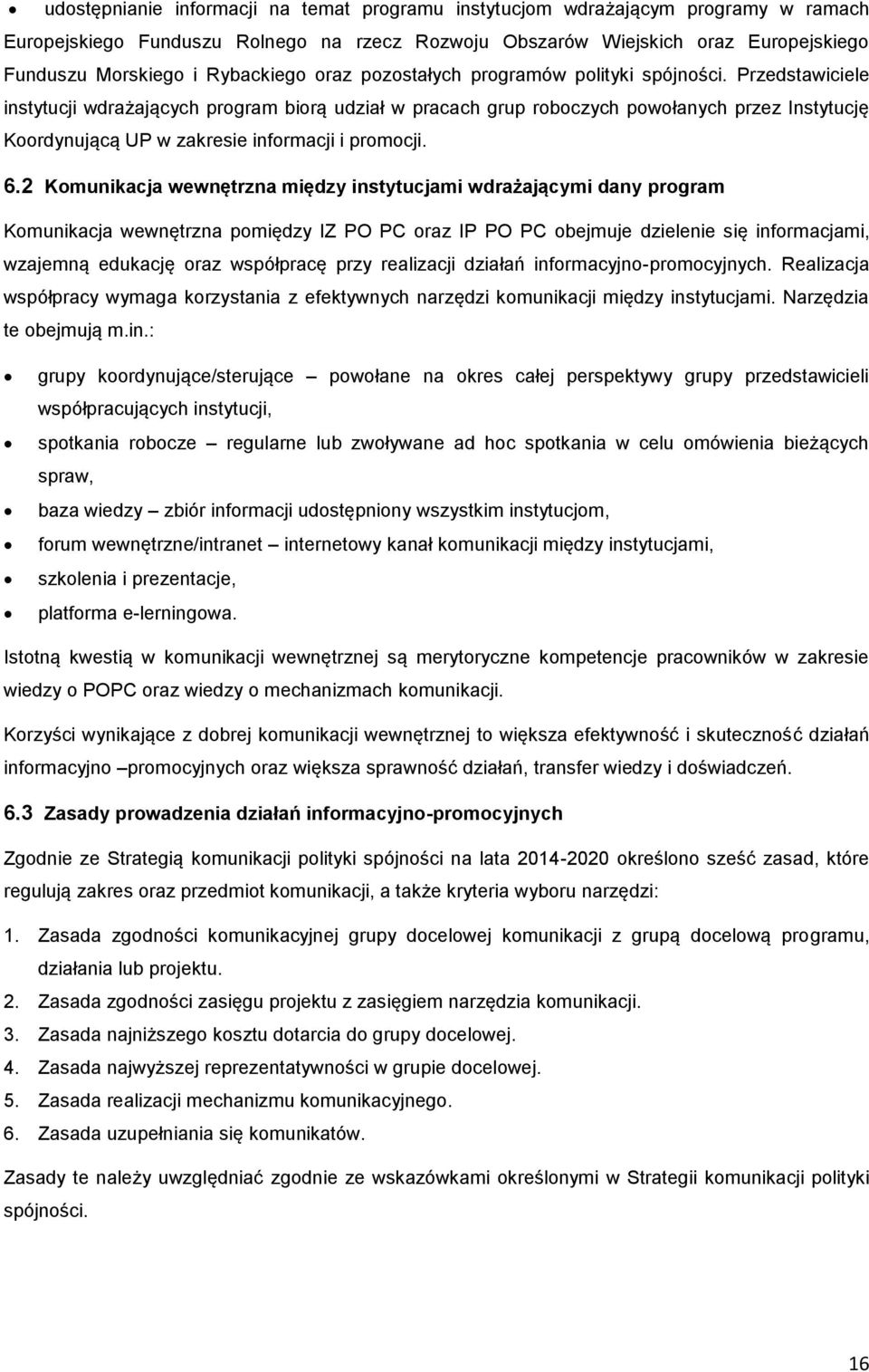 • udostępnianie informacji na temat programu instytucjom wdrażającym programy w ramach Europejskiego Funduszu Rolnego na rzecz Rozwoju Obszarów Wiejskich oraz Europejskiego Funduszu Morskiego i Rybackiego oraz pozostałych programów polityki spójności. Przedstawiciele instytucji wdrażających program biorą udział w pracach grup roboczych powołanych przez Instytucję Koordynującą UP w zakresie informacji i promocji.

6.2 Komunikacja wewnętrzna między instytucjami wdrażającymi dany program

Komunikacja wewnętrzna pomiędzy IZ PO PC oraz IP PO PC obejmuje dzielenie się informacjami, wzajemną edukację oraz współpracę przy realizacji działań informacyjno-promocyjnych. Realizacja współpracy wymaga korzystania z efektywnych narzędzi komunikacji między instytucjami. Narzędzia te obejmują m.in.:

• grupy koordynujące/sterujące – powołane na okres całej perspektywy grupy przedstawicieli współpracujących instytucji,
• spotkania robocze – regularne lub zwoływane ad hoc spotkania w celu omówienia bieżących spraw,
• baza wiedzy – zbiór informacji udostępniony wszystkim instytucjom,
• forum wewnętrzne/intranet – internetowy kanał komunikacji między instytucjami,
• szkolenia i prezentacje,
• platforma e-lerningowa.

Istotną kwestią w komunikacji wewnętrznej są merytoryczne kompetencje pracowników w zakresie wiedzy o POPC oraz wiedzy o mechanizmach komunikacji.

Korzyści wynikające z dobrej komunikacji wewnętrznej to większa efektywność i skuteczność działań informacyjno –promocyjnych oraz większa sprawność działań, transfer wiedzy i doświadczeń.

6.3 Zasady prowadzenia działań informacyjno-promocyjnych

Zgodnie ze Strategią komunikacji polityki spójności na lata 2014-2020 określono sześć zasad, które regulują zakres oraz przedmiot komunikacji, a także kryteria wyboru narzędzi:

1. Zasada zgodności komunikacyjnej grupy docelowej komunikacji z grupą docelową programu, działania lub projektu.
2. Zasada zgodności zasięgu projektu z zasięgiem narzędzia komunikacji.
3. Zasada najniższego kosztu dotarcia do grupy docelowej.
4. Zasada najwyższej reprezentatywności w grupie docelowej.
5. Zasada realizacji mechanizmu komunikacyjnego.
6. Zasada uzupełniania się komunikatów.

Zasady te należy uwzględniać zgodnie ze wskazówkami określonymi w Strategii komunikacji polityki spójności.

16